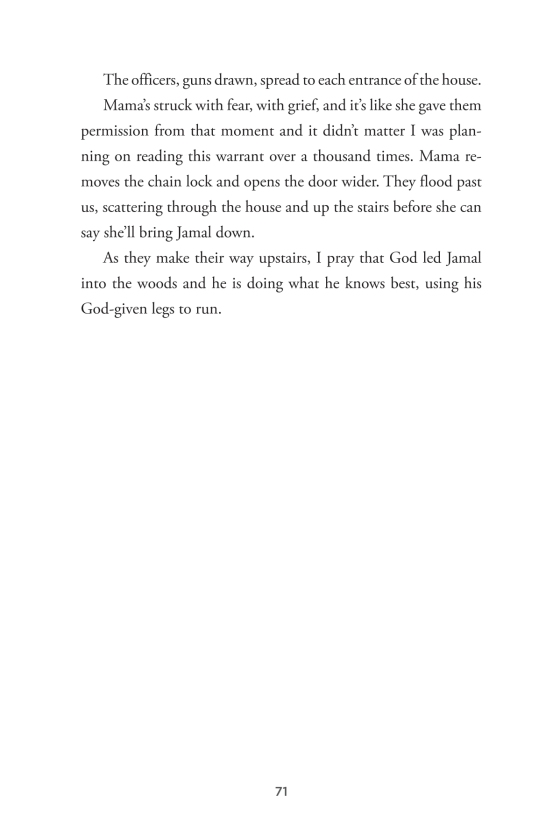 The officers, guns drawn, spread to each entrance of the house.

Mama's struck with fear, with grief, and it's like she gave them permission from that moment and it didn't matter I was planning on reading this warrant over a thousand times. Mama removes the chain lock and opens the door wider. They flood past us, scattering through the house and up the stairs before she can say she'll bring Jamal down.

As they make their way upstairs, I pray that God led Jamal into the woods and he is doing what he knows best, using his God-given legs to run.

71